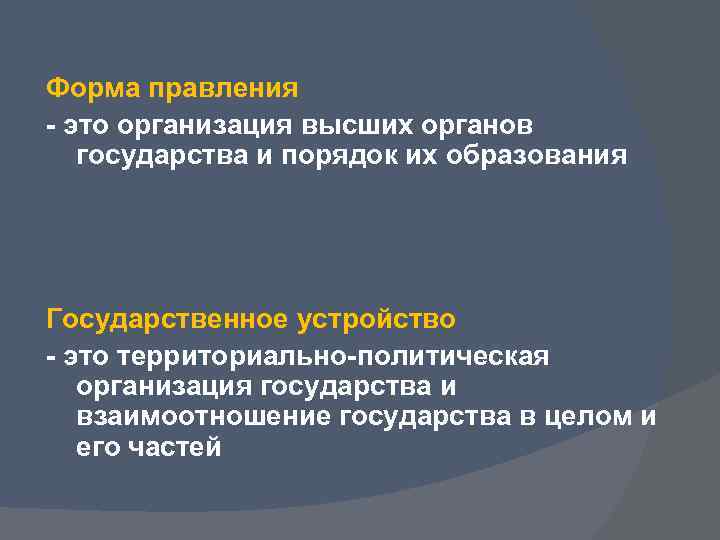 Форма правления

- это организация высших органов государства и порядок их образования

Государственное устройство

- это территориально-политическая организация государства и взаимоотношение государства в целом и его частей